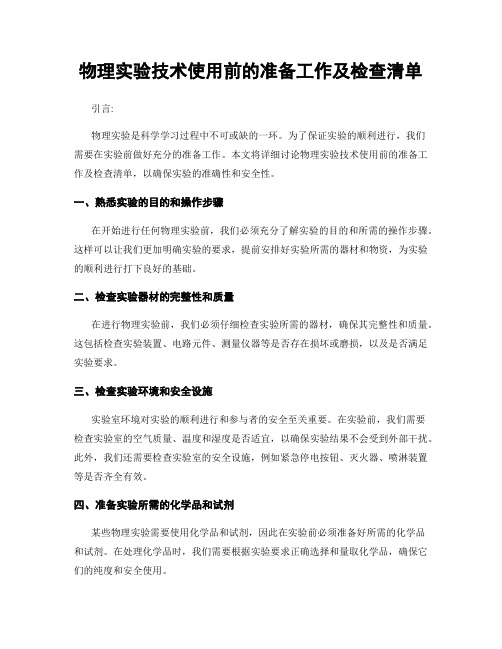 物理实验技术使用前的准备工作及检查清单

引言:

物理实验是科学学习过程中不可或缺的一环。为了保证实验的顺利进行，我们需要在实验前做好充分的准备工作。本文将详细讨论物理实验技术使用前的准备工作及检查清单，以确保实验的准确性和安全性。

一、熟悉实验的目的和操作步骤

在开始进行任何物理实验前，我们必须充分了解实验的目的和所需的操作步骤。这样可以让我们更加明确实验的要求，提前安排好实验所需的器材和物资，为实验的顺利进行打下良好的基础。

二、检查实验器材的完整性和质量

在进行物理实验前，我们必须仔细检查实验所需的器材，确保其完整性和质量。这包括检查实验装置、电路元件、测量仪器等是否存在损坏或磨损，以及是否满足实验要求。

三、检查实验环境和安全设施

实验室环境对实验的顺利进行和参与者的安全至关重要。在实验前，我们需要检查实验室的空气质量、温度和湿度是否适宜，以确保实验结果不会受到外部干扰。此外，我们还需要检查实验室的安全设施，例如紧急停电按钮、灭火器、喷淋装置等是否齐全有效。

四、准备实验所需的化学品和试剂

某些物理实验需要使用化学品和试剂，因此在实验前必须准备好所需的化学品和试剂。在处理化学品时，我们需要根据实验要求正确选择和量取化学品，确保它们的纯度和安全使用。